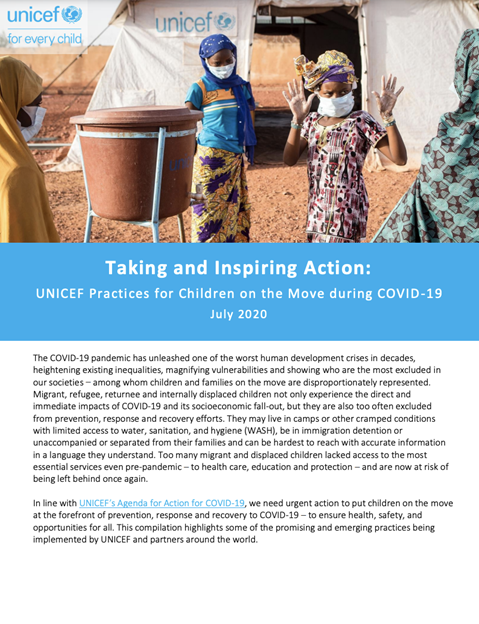 unicef
for every child

unicef

Taking and Inspiring Action:
UNICEF Practices for Children on the Move during COVID-19
July 2020

The COVID-19 pandemic has unleashed one of the worst human development crises in decades, heightening existing inequalities, magnifying vulnerabilities and showing who are the most excluded in our societies – among whom children and families on the move are disproportionately represented. Migrant, refugee, returnee and internally displaced children not only experience the direct and immediate impacts of COVID-19 and its socioeconomic fall-out, but they are also too often excluded from prevention, response and recovery efforts. They may live in camps or other cramped conditions with limited access to water, sanitation, and hygiene (WASH), be in immigration detention or unaccompanied or separated from their families and can be hardest to reach with accurate information in a language they understand. Too many migrant and displaced children lacked access to the most essential services even pre-pandemic – to health care, education and protection – and are now at risk of being left behind once again.

In line with UNICEF's Agenda for Action for COVID-19, we need urgent action to put children on the move at the forefront of prevention, response and recovery to COVID-19 – to ensure health, safety, and opportunities for all. This compilation highlights some of the promising and emerging practices being implemented by UNICEF and partners around the world.